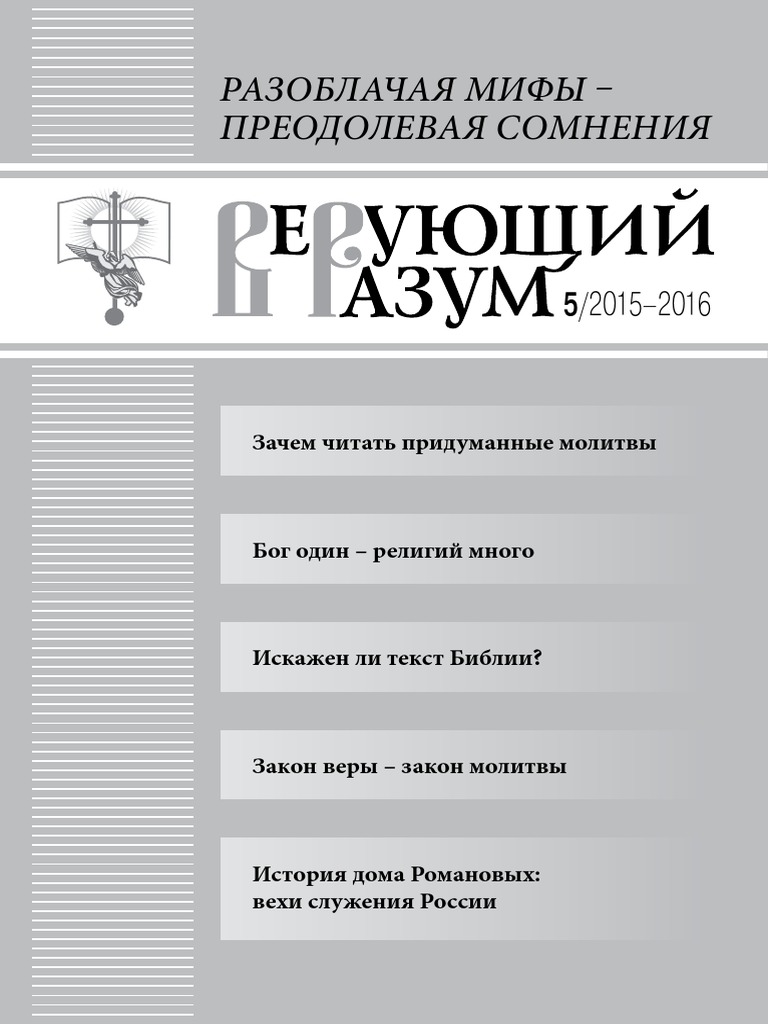 РАЗОБЛАЧАЯ МИФЫ – ПРЕОДОЛЕВАЯ СОМНЕНИЯ

ВЕРУЮЩИЙ РАЗУМ 5/2015–2016

Зачем читать придуманные молитвы

Бог один – религий много

Искажен ли текст Библии?

Закон веры – закон молитвы

История дома Романовых: вехи служения России